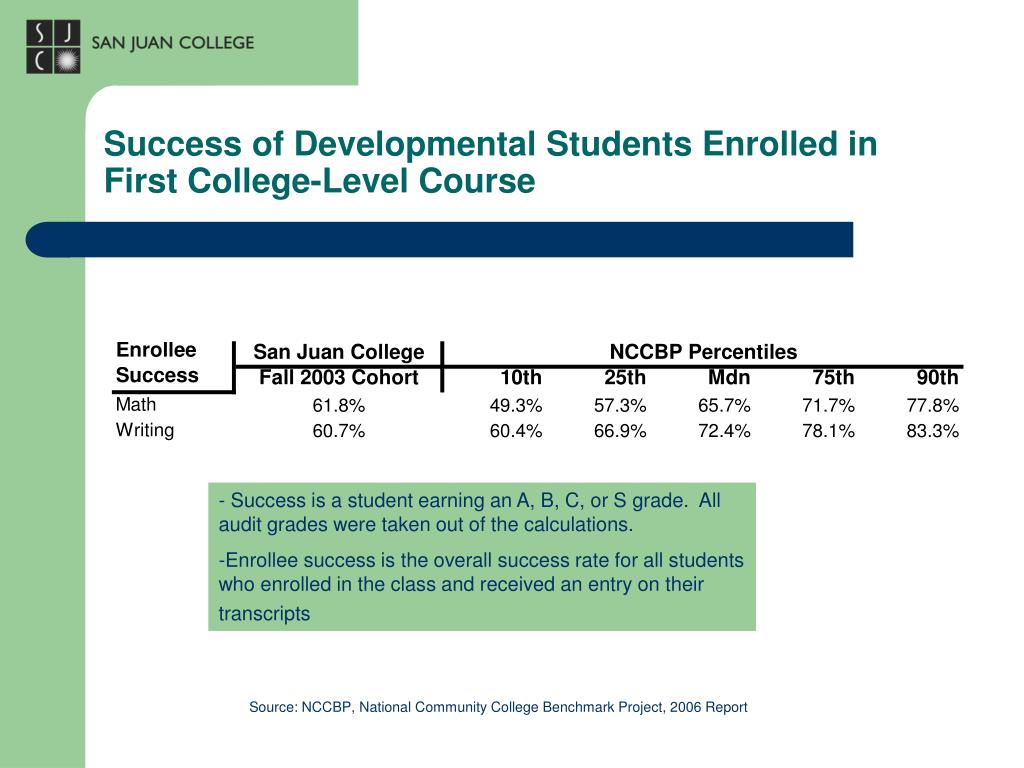 S J C

SAN JUAN COLLEGE

Success of Developmental Students Enrolled in First College-Level Course

| Enrollee Success | San Juan College Fall 2003 Cohort | NCCBP Percentiles 10th | 25th | Mdn | 75th | 90th |
|---|---|---|---|---|---|---|
| Math | 61.8% | 49.3% | 57.3% | 65.7% | 71.7% | 77.8% |
| Writing | 60.7% | 60.4% | 66.9% | 72.4% | 78.1% | 83.3% |

- Success is a student earning an A, B, C, or S grade. All audit grades were taken out of the calculations.

-Enrollee success is the overall success rate for all students who enrolled in the class and received an entry on their transcripts

Source: NCCBP, National Community College Benchmark Project, 2006 Report